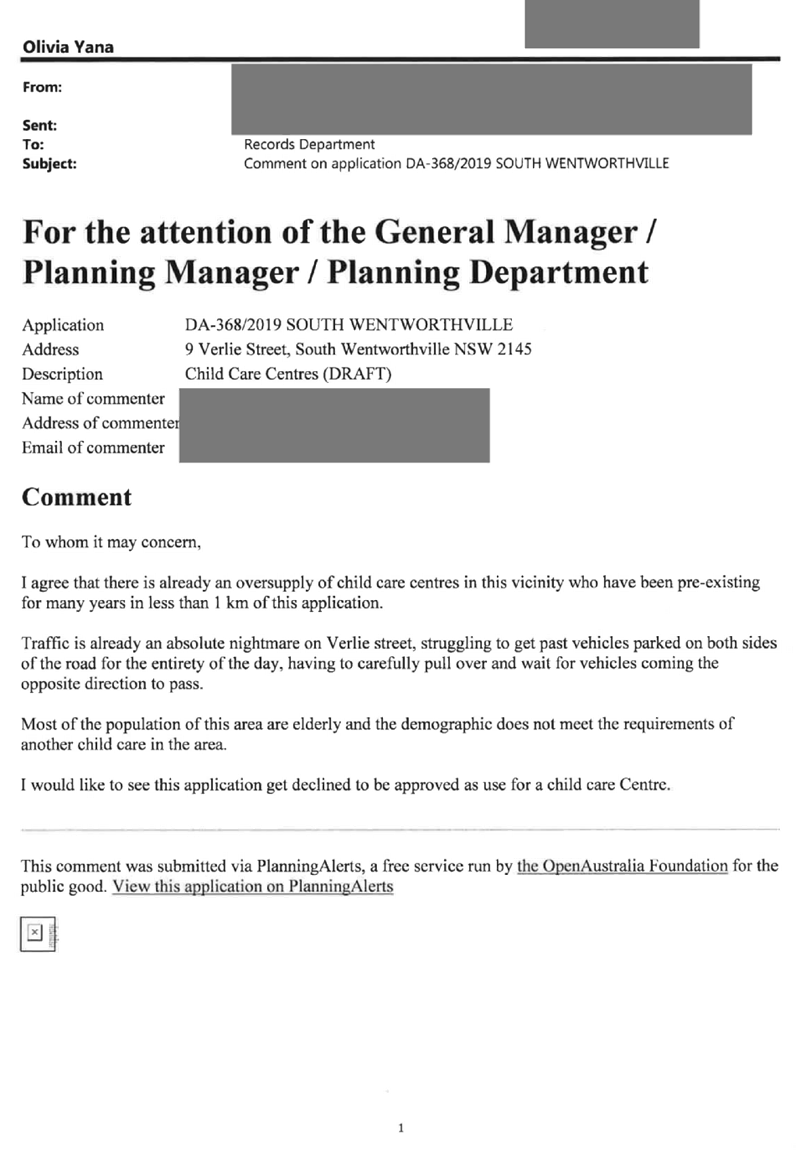 Olivia Yana

From:

Sent:
To: Records Department
Subject: Comment on application DA-368/2019 SOUTH WENTWORTHVILLE

For the attention of the General Manager / Planning Manager / Planning Department

Application DA-368/2019 SOUTH WENTWORTHVILLE
Address 9 Verlie Street, South Wentworthville NSW 2145
Description Child Care Centres (DRAFT)
Name of commenter
Address of commenter
Email of commenter

Comment

To whom it may concern,

I agree that there is already an oversupply of child care centres in this vicinity who have been pre-existing for many years in less than 1 km of this application.

Traffic is already an absolute nightmare on Verlie street, struggling to get past vehicles parked on both sides of the road for the entirety of the day, having to carefully pull over and wait for vehicles coming the opposite direction to pass.

Most of the population of this area are elderly and the demographic does not meet the requirements of another child care in the area.

I would like to see this application get declined to be approved as use for a child care Centre.

This comment was submitted via PlanningAlerts, a free service run by the OpenAustralia Foundation for the public good. View this application on PlanningAlerts

1